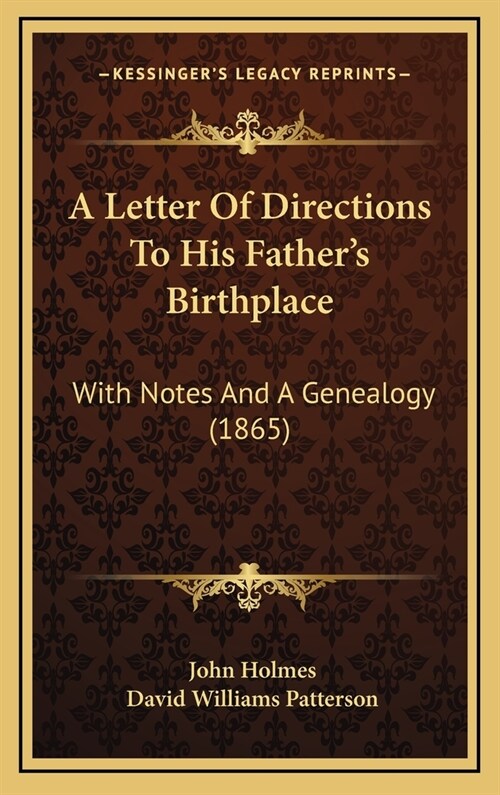 —KESSINGER'S LEGACY REPRINTS—

A Letter Of Directions To His Father's Birthplace

With Notes And A Genealogy (1865)

John Holmes
David Williams Patterson